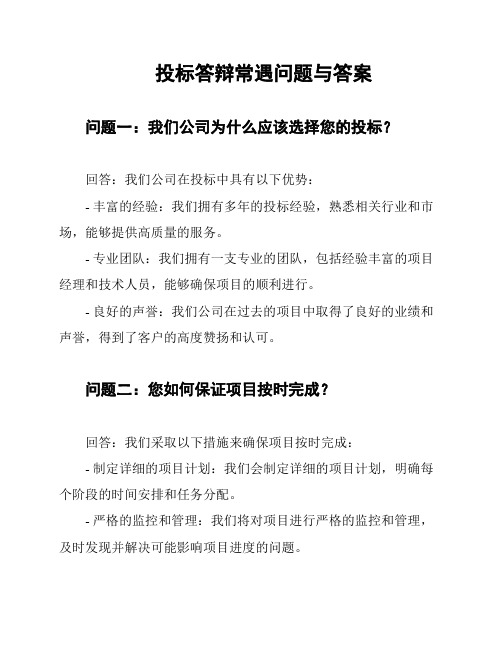 投标答辩常遇问题与答案

问题一：我们公司为什么应该选择您的投标？

回答：我们公司在投标中具有以下优势：

- 丰富的经验：我们拥有多年的投标经验，熟悉相关行业和市场，能够提供高质量的服务。

- 专业团队：我们拥有一支专业的团队，包括经验丰富的项目经理和技术人员，能够确保项目的顺利进行。

- 良好的声誉：我们公司在过去的项目中取得了良好的业绩和声誉，得到了客户的高度赞扬和认可。

问题二：您如何保证项目按时完成？

回答：我们采取以下措施来确保项目按时完成：

- 制定详细的项目计划：我们会制定详细的项目计划，明确每个阶段的时间安排和任务分配。

- 严格的监控和管理：我们将对项目进行严格的监控和管理，及时发现并解决可能影响项目进度的问题。